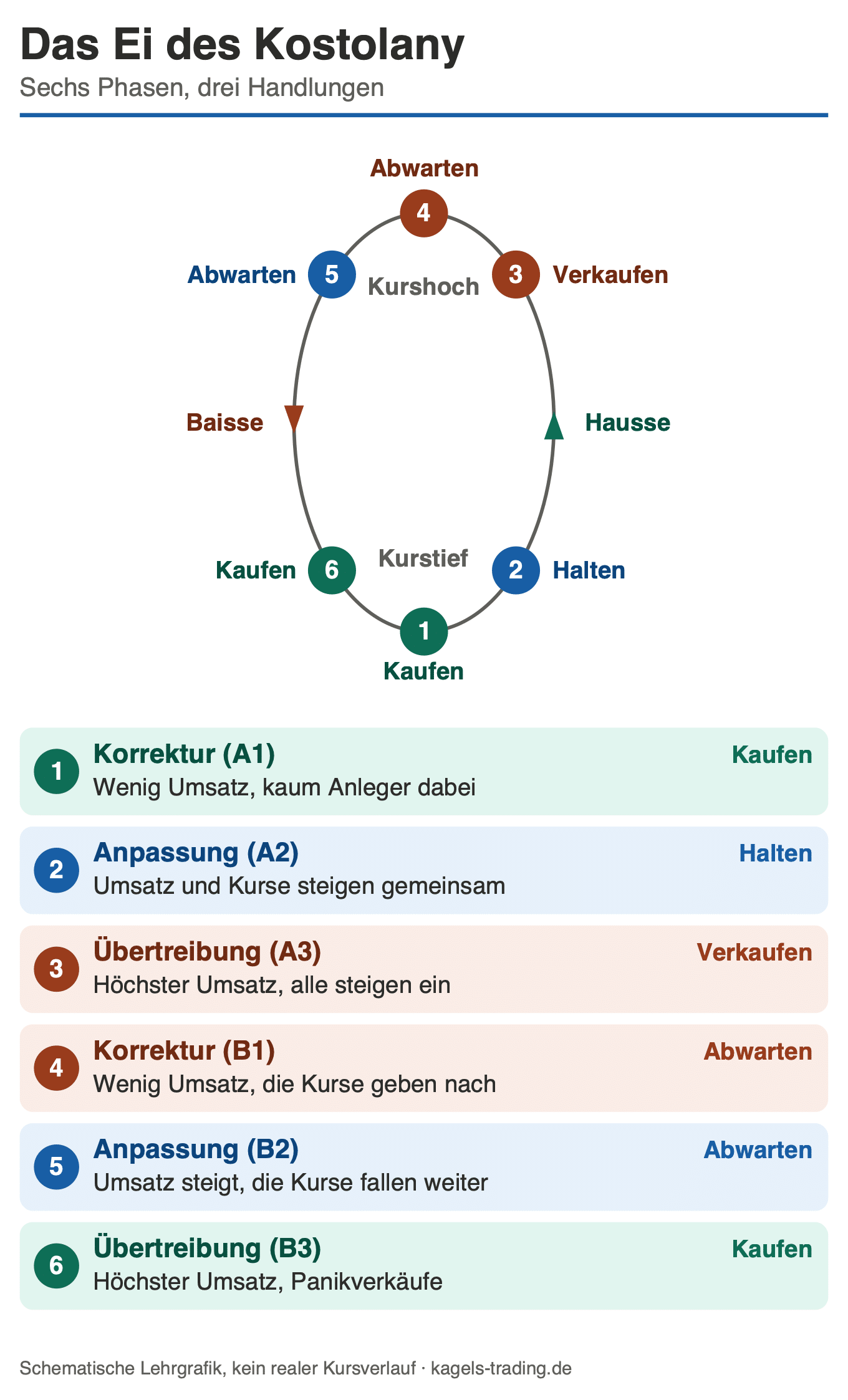 Das Ei des Kostolany
Sechs Phasen, drei Handlungen

Abwarten
4
Abwarten 5 Kurshoch 3 Verkaufen

Baisse Hausse

Kaufen 6 Kurstief 2 Halten
1
Kaufen

1 Korrektur (A1) Kaufen
Wenig Umsatz, kaum Anleger dabei

2 Anpassung (A2) Halten
Umsatz und Kurse steigen gemeinsam

3 Übertreibung (A3) Verkaufen
Höchster Umsatz, alle steigen ein

4 Korrektur (B1) Abwarten
Wenig Umsatz, die Kurse geben nach

5 Anpassung (B2) Abwarten
Umsatz steigt, die Kurse fallen weiter

6 Übertreibung (B3) Kaufen
Höchster Umsatz, Panikverkäufe

Schematische Lehrgrafik, kein realer Kursverlauf · kagels-trading.de